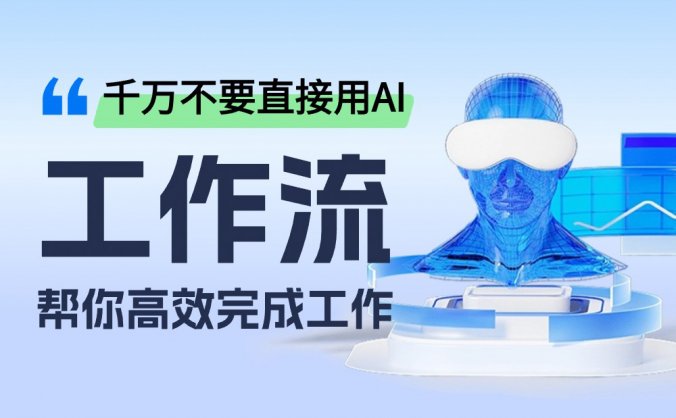 “ 千万不要直接用AI

工作流

帮你高效完成工作